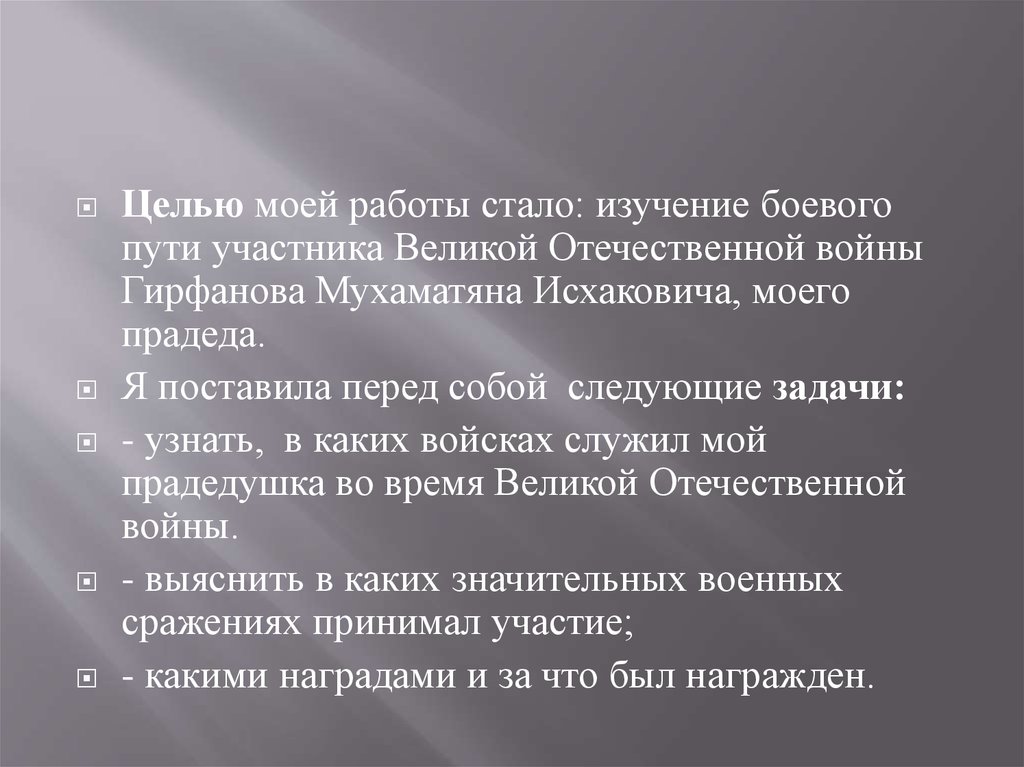 Целью моей работы стало: изучение боевого пути участника Великой Отечественной войны Гирфанова Мухаматяна Исхаковича, моего прадеда.

Я поставила перед собой  следующие задачи:

- узнать,  в каких войсках служил мой прадедушка во время Великой Отечественной войны.

- выяснить в каких значительных военных сражениях принимал участие;

- какими наградами и за что был награжден.